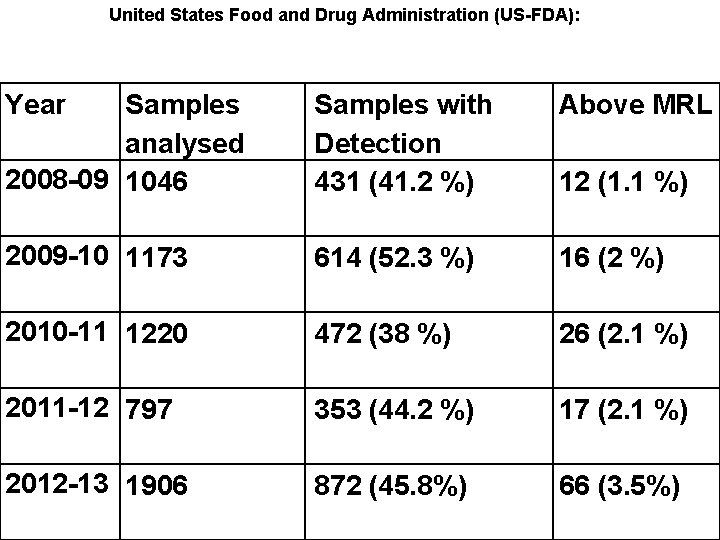 United States Food and Drug Administration (US-FDA):

| Year | Samples analysed | Samples with Detection | Above MRL |
|---|---|---|---|
| 2008-09 | 1046 | 431 (41.2 %) | 12 (1.1 %) |
| 2009-10 | 1173 | 614 (52.3 %) | 16 (2 %) |
| 2010-11 | 1220 | 472 (38 %) | 26 (2.1 %) |
| 2011-12 | 797 | 353 (44.2 %) | 17 (2.1 %) |
| 2012-13 | 1906 | 872 (45.8%) | 66 (3.5%) |